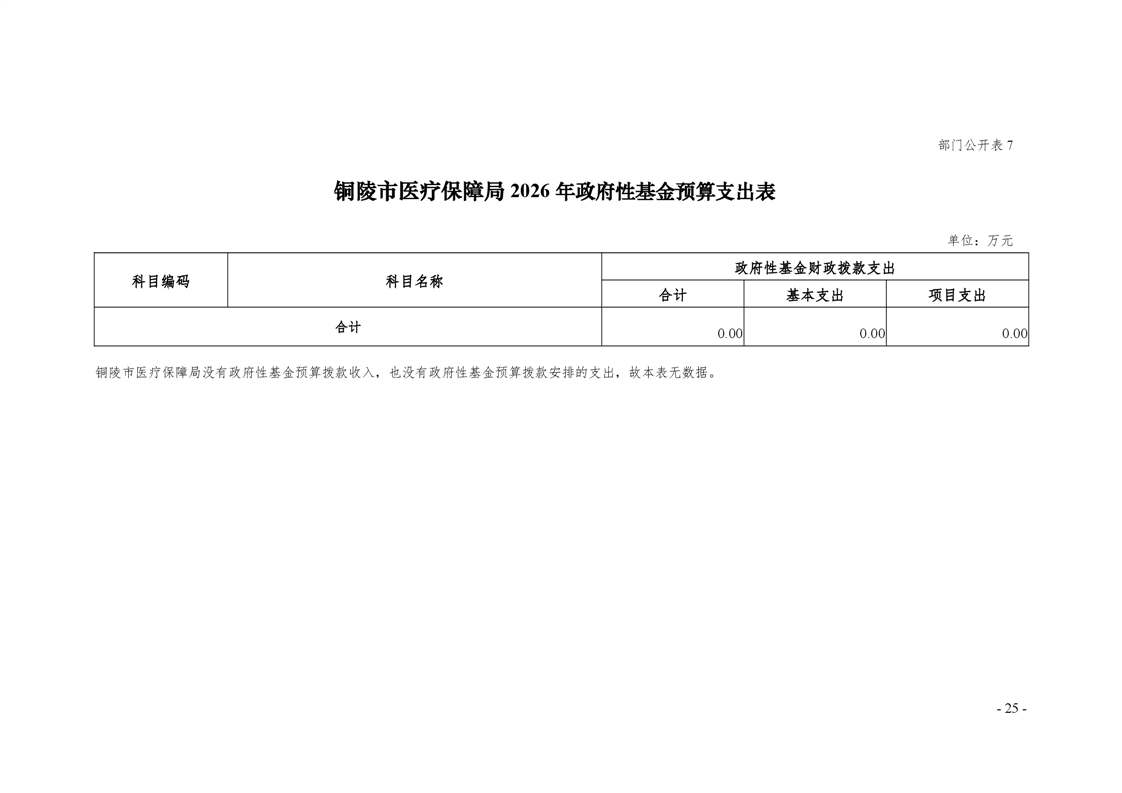 部门公开表 7

铜陵市医疗保障局 2026 年政府性基金预算支出表

单位：万元

| 科目编码 | 科目名称 | 政府性基金财政拨款支出 | | |
|---|---|---|---|---|
| | | 合计 | 基本支出 | 项目支出 |
| 合计 | | 0.00 | 0.00 | 0.00 |

铜陵市医疗保障局没有政府性基金预算拨款收入，也没有政府性基金预算拨款安排的支出，故本表无数据。

- 25 -